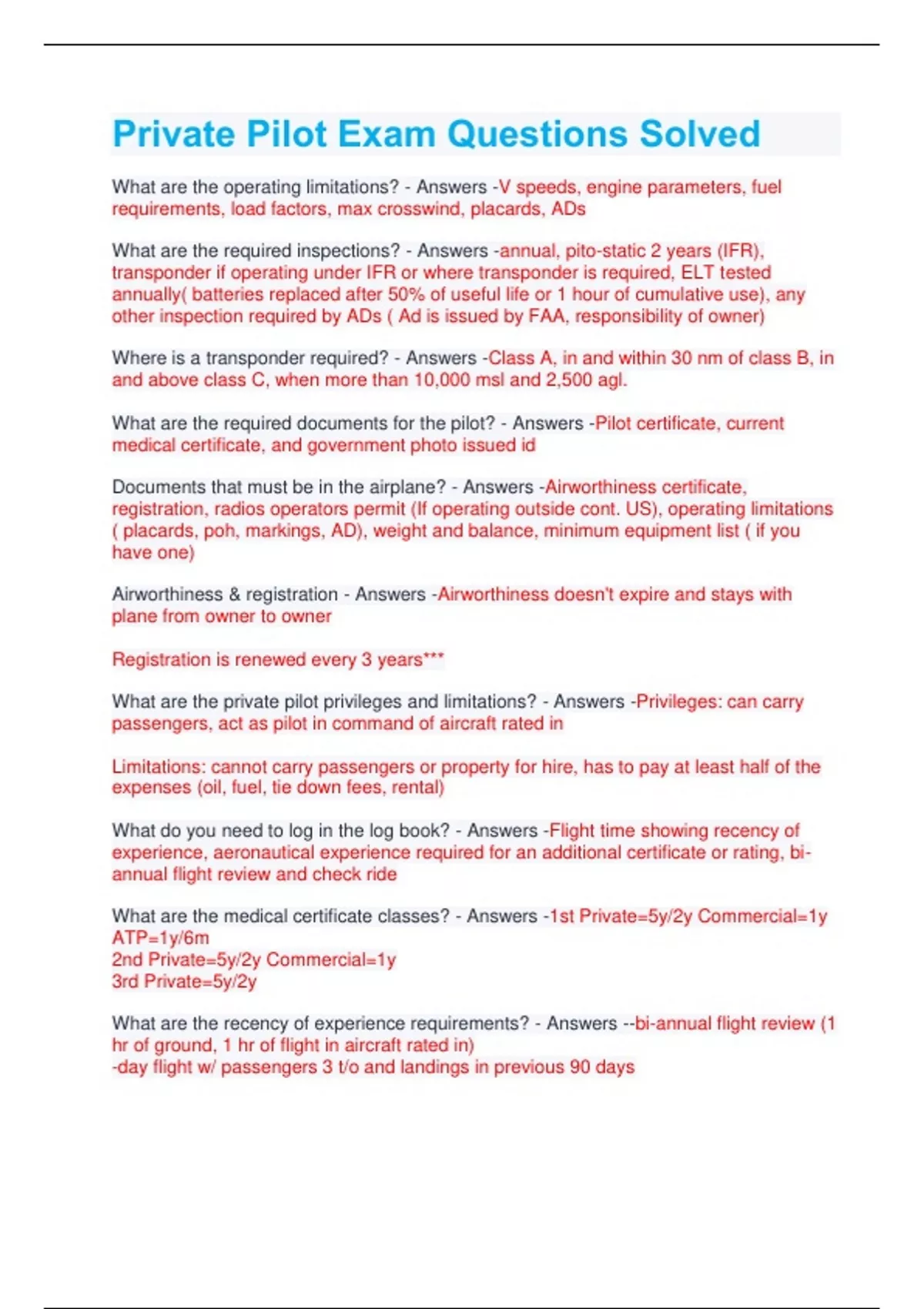 Private Pilot Exam Questions Solved

What are the operating limitations? - Answers -V speeds, engine parameters, fuel requirements, load factors, max crosswind, placards, ADs

What are the required inspections? - Answers -annual, pito-static 2 years (IFR), transponder if operating under IFR or where transponder is required, ELT tested annually( batteries replaced after 50% of useful life or 1 hour of cumulative use), any other inspection required by ADs ( Ad is issued by FAA, responsibility of owner)

Where is a transponder required? - Answers -Class A, in and within 30 nm of class B, in and above class C, when more than 10,000 msl and 2,500 agl.

What are the required documents for the pilot? - Answers -Pilot certificate, current medical certificate, and government photo issued id

Documents that must be in the airplane? - Answers -Airworthiness certificate, registration, radios operators permit (If operating outside cont. US), operating limitations ( placards, poh, markings, AD), weight and balance, minimum equipment list ( if you have one)

Airworthiness & registration - Answers -Airworthiness doesn't expire and stays with plane from owner to owner

Registration is renewed every 3 years***

What are the private pilot privileges and limitations? - Answers -Privileges: can carry passengers, act as pilot in command of aircraft rated in

Limitations: cannot carry passengers or property for hire, has to pay at least half of the expenses (oil, fuel, tie down fees, rental)

What do you need to log in the log book? - Answers -Flight time showing recency of experience, aeronautical experience required for an additional certificate or rating, bi-annual flight review and check ride

What are the medical certificate classes? - Answers -1st Private=5y/2y Commercial=1y ATP=1y/6m
2nd Private=5y/2y Commercial=1y
3rd Private=5y/2y

What are the recency of experience requirements? - Answers --bi-annual flight review (1 hr of ground, 1 hr of flight in aircraft rated in)
-day flight w/ passengers 3 t/o and landings in previous 90 days